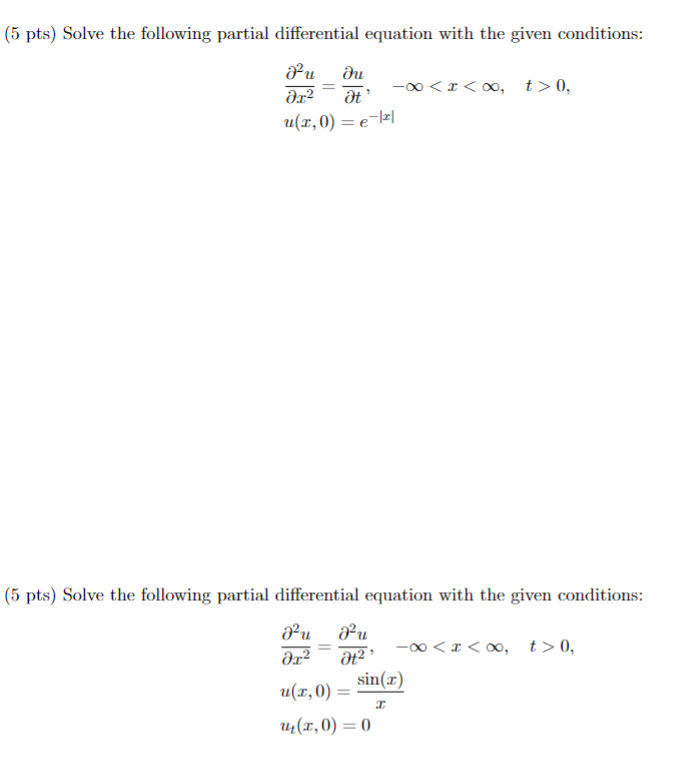 (5 pts) Solve the following partial differential equation with the given conditions:

$\frac{\partial^2 u}{\partial x^2} = \frac{\partial u}{\partial t}, \quad -\infty < x < \infty, \quad t > 0,$

$u(x,0) = e^{-|x|}$

(5 pts) Solve the following partial differential equation with the given conditions:

$\frac{\partial^2 u}{\partial x^2} = \frac{\partial^2 u}{\partial t^2}, \quad -\infty < x < \infty, \quad t > 0,$

$u(x,0) = \frac{\sin(x)}{x}$

$u_t(x,0) = 0$